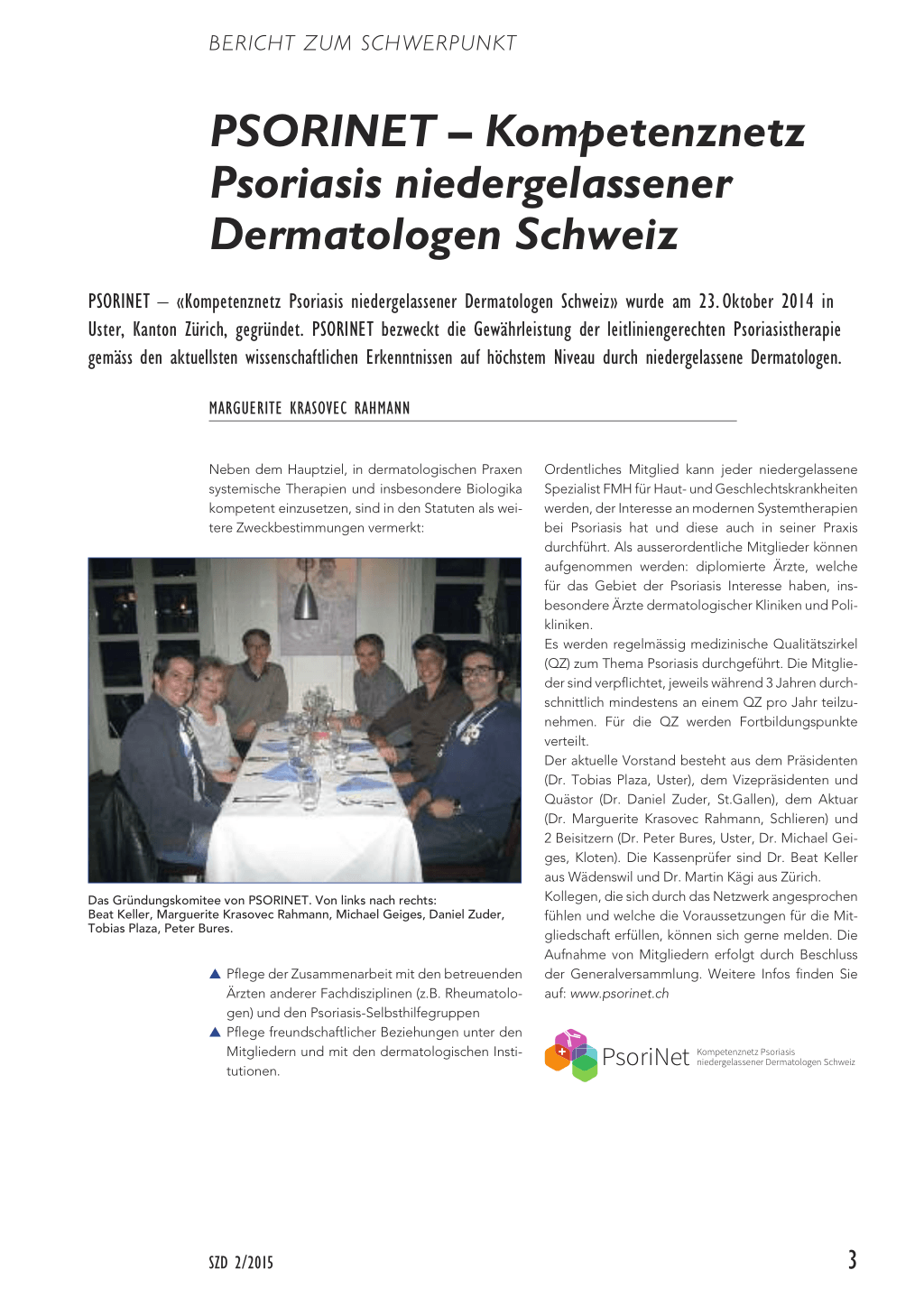 BERICHT ZUM SCHWERPUNKT

PSORINET – Kompetenznetz Psoriasis niedergelassener Dermatologen Schweiz

PSORINET – «Kompetenznetz Psoriasis niedergelassener Dermatologen Schweiz» wurde am 23. Oktober 2014 in Uster, Kanton Zürich, gegründet. PSORINET bezweckt die Gewährleistung der leitliniengerechten Psoriasistherapie gemäss den aktuellsten wissenschaftlichen Erkenntnissen auf höchstem Niveau durch niedergelassene Dermatologen.

MARGUERITE KRASOVEC RAHMANN

Neben dem Hauptziel, in dermatologischen Praxen systemische Therapien und insbesondere Biologika kompetent einzusetzen, sind in den Statuten als weitere Zweckbestimmungen vermerkt:

Das Gründungskomitee von PSORINET. Von links nach rechts: Beat Keller, Marguerite Krasovec Rahmann, Michael Geiges, Daniel Zuder, Tobias Plaza, Peter Bures.

▲ Pflege der Zusammenarbeit mit den betreuenden Ärzten anderer Fachdisziplinen (z.B. Rheumatologen) und den Psoriasis-Selbsthilfegruppen
▲ Pflege freundschaftlicher Beziehungen unter den Mitgliedern und mit den dermatologischen Institutionen.

Ordentliches Mitglied kann jeder niedergelassene Spezialist FMH für Haut- und Geschlechtskrankheiten werden, der Interesse an modernen Systemtherapien bei Psoriasis hat und diese auch in seiner Praxis durchführt. Als ausserordentliche Mitglieder können aufgenommen werden: diplomierte Ärzte, welche für das Gebiet der Psoriasis Interesse haben, insbesondere Ärzte dermatologischer Kliniken und Polikliniken.
Es werden regelmässig medizinische Qualitätszirkel (QZ) zum Thema Psoriasis durchgeführt. Die Mitglieder sind verpflichtet, jeweils während 3 Jahren durchschnittlich mindestens an einem QZ pro Jahr teilzunehmen. Für die QZ werden Fortbildungspunkte verteilt.
Der aktuelle Vorstand besteht aus dem Präsidenten (Dr. Tobias Plaza, Uster), dem Vizepräsidenten und Quästor (Dr. Daniel Zuder, St.Gallen), dem Aktuar (Dr. Marguerite Krasovec Rahmann, Schlieren) und 2 Beisitzern (Dr. Peter Bures, Uster, Dr. Michael Geiges, Kloten). Die Kassenprüfer sind Dr. Beat Keller aus Wädenswil und Dr. Martin Kägi aus Zürich.
Kollegen, die sich durch das Netzwerk angesprochen fühlen und welche die Voraussetzungen für die Mitgliedschaft erfüllen, können sich gerne melden. Die Aufnahme von Mitgliedern erfolgt durch Beschluss der Generalversammlung. Weitere Infos finden Sie auf: www.psorinet.ch

PsoriNet Kompetenznetz Psoriasis niedergelassener Dermatologen Schweiz

SZD 2/2015 3